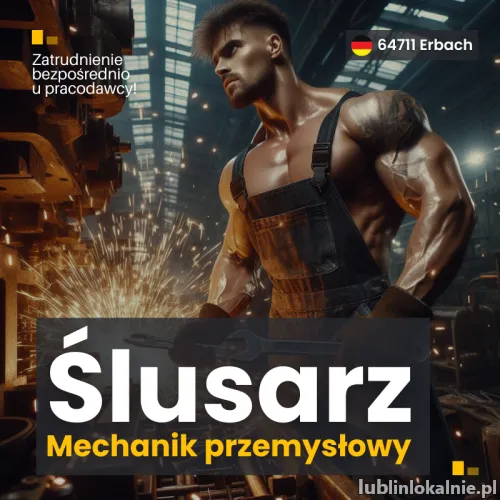 Zatrudnienie bezpośrednio u pracodawcy!

64711 Erbach

Ślusarz

Mechanik przemysłowy

lublinlokalnie.pl